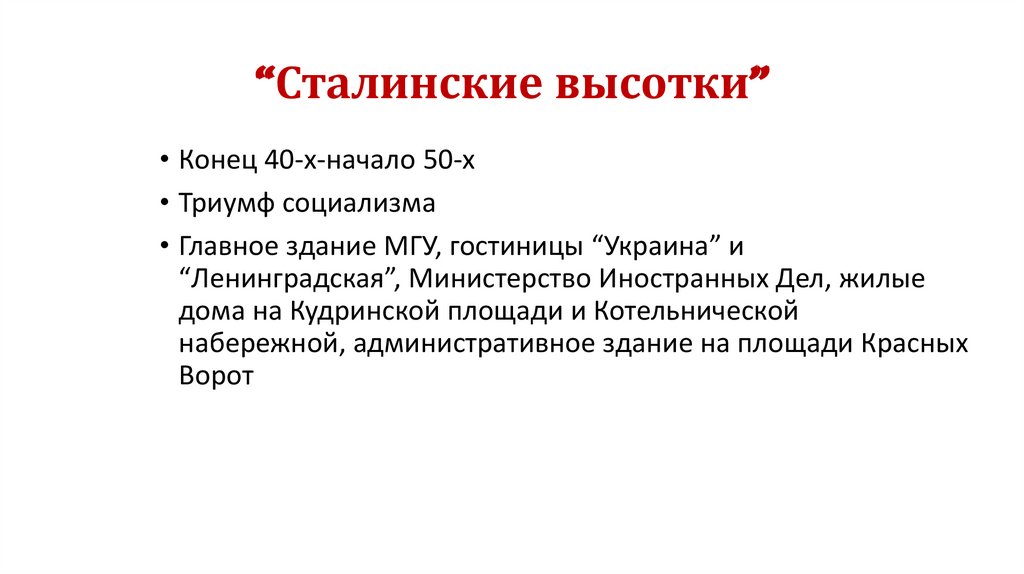 "Сталинские высотки"

• Конец 40-х-начало 50-х

• Триумф социализма

• Главное здание МГУ, гостиницы "Украина" и "Ленинградская", Министерство Иностранных Дел, жилые дома на Кудринской площади и Котельнической набережной, административное здание на площади Красных Ворот